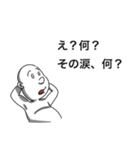 え？何？
その涙、何？